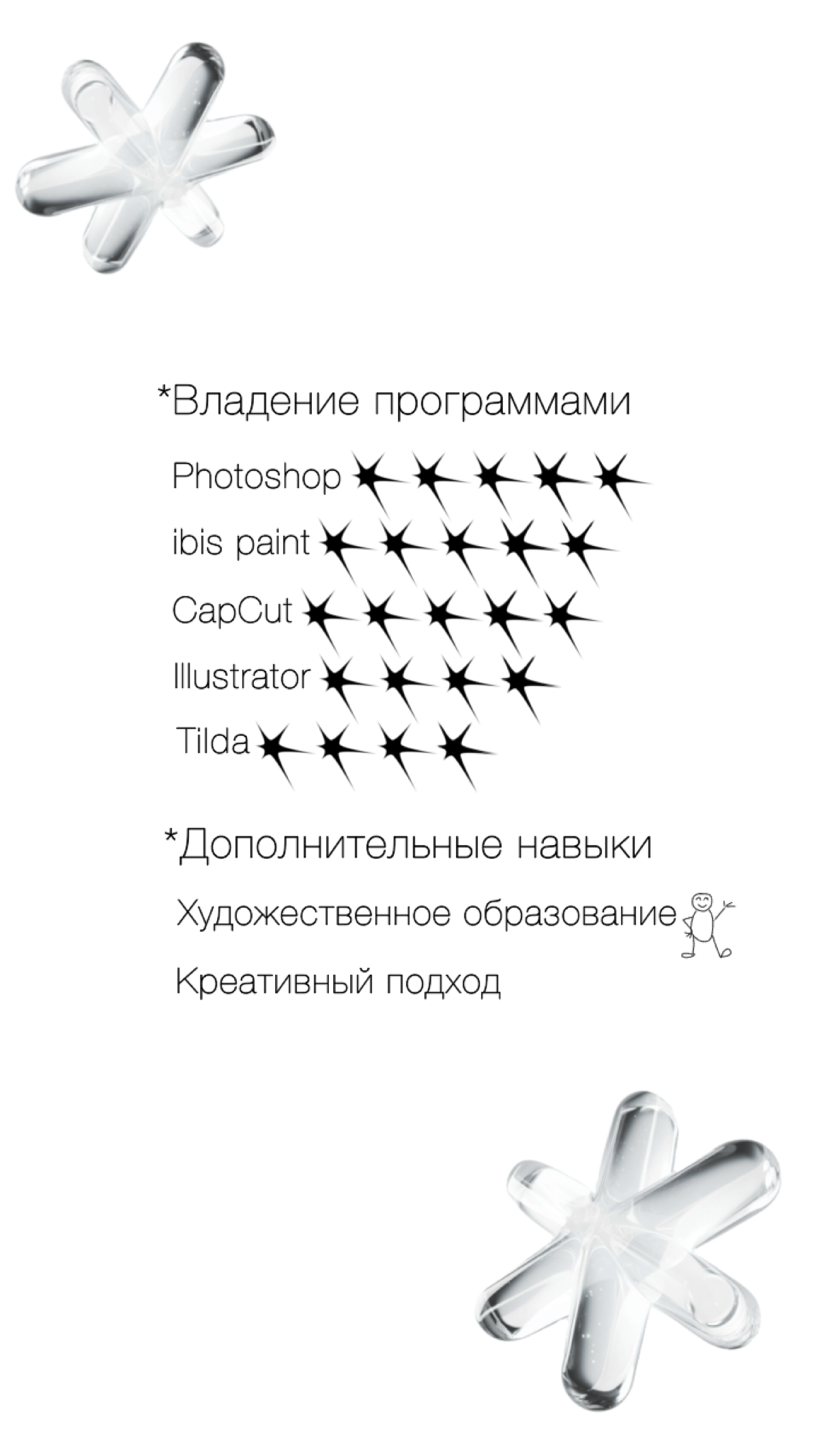 *Владение программами

Photoshop

ibis paint

CapCut

Illustrator

Tilda

*Дополнительные навыки

Художественное образование

Креативный подход